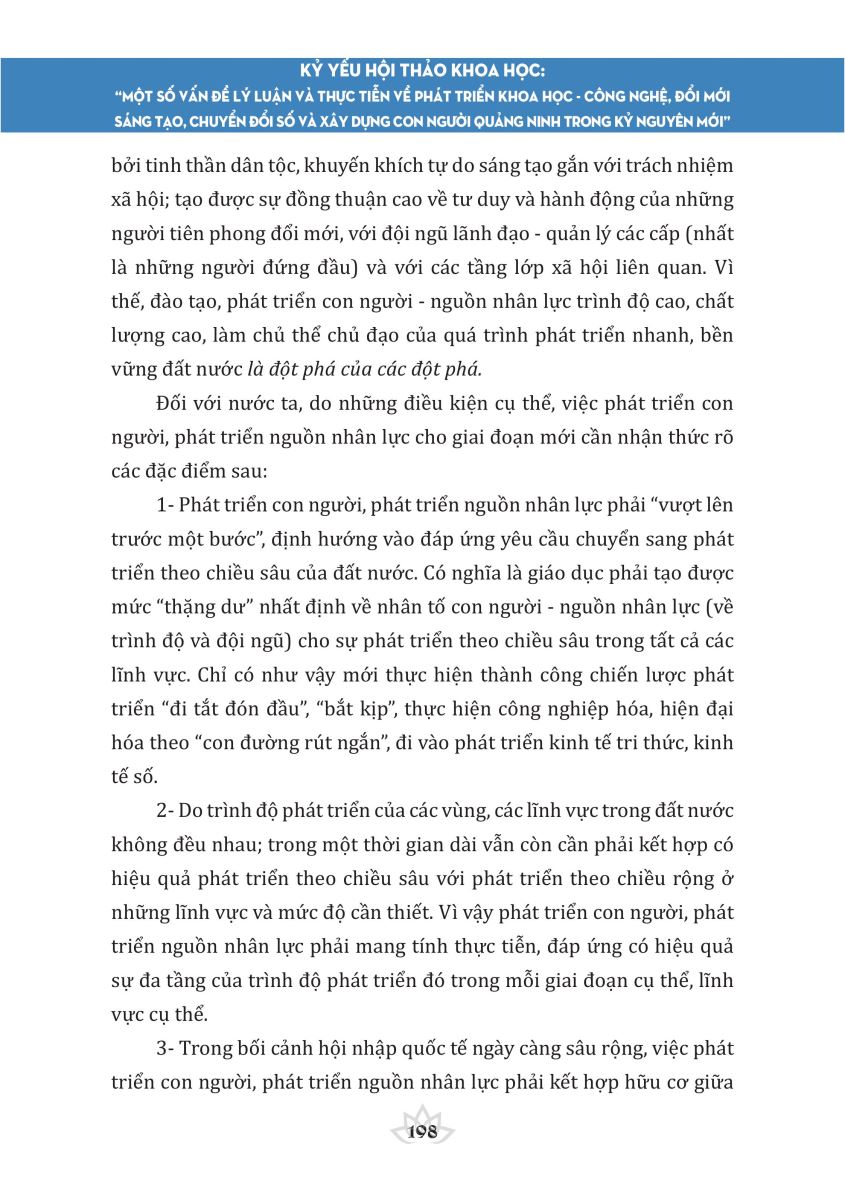 KỶ YẾU HỘI THẢO KHOA HỌC:
"MỘT SỐ VẤN ĐỀ LÝ LUẬN VÀ THỰC TIỄN VỀ PHÁT TRIỂN KHOA HỌC - CÔNG NGHỆ, ĐỔI MỚI SÁNG TẠO, CHUYỂN ĐỔI SỐ VÀ XÂY DỰNG CON NGƯỜI QUẢNG NINH TRONG KỶ NGUYÊN MỚI"

bởi tinh thần dân tộc, khuyến khích tự do sáng tạo gắn với trách nhiệm xã hội; tạo được sự đồng thuận cao về tư duy và hành động của những người tiên phong đổi mới, với đội ngũ lãnh đạo - quản lý các cấp (nhất là những người đứng đầu) và với các tầng lớp xã hội liên quan. Vì thế, đào tạo, phát triển con người - nguồn nhân lực trình độ cao, chất lượng cao, làm chủ thể chủ đạo của quá trình phát triển nhanh, bền vững đất nước là đột phá của các đột phá.

Đối với nước ta, do những điều kiện cụ thể, việc phát triển con người, phát triển nguồn nhân lực cho giai đoạn mới cần nhận thức rõ các đặc điểm sau:

1- Phát triển con người, phát triển nguồn nhân lực phải "vượt lên trước một bước", định hướng vào đáp ứng yêu cầu chuyển sang phát triển theo chiều sâu của đất nước. Có nghĩa là giáo dục phải tạo được mức "thặng dư" nhất định về nhân tố con người - nguồn nhân lực (về trình độ và đội ngũ) cho sự phát triển theo chiều sâu trong tất cả các lĩnh vực. Chỉ có như vậy mới thực hiện thành công chiến lược phát triển "đi tắt đón đầu", "bắt kịp", thực hiện công nghiệp hóa, hiện đại hóa theo "con đường rút ngắn", đi vào phát triển kinh tế tri thức, kinh tế số.

2- Do trình độ phát triển của các vùng, các lĩnh vực trong đất nước không đều nhau; trong một thời gian dài vẫn còn cần phải kết hợp có hiệu quả phát triển theo chiều sâu với phát triển theo chiều rộng ở những lĩnh vực và mức độ cần thiết. Vì vậy phát triển con người, phát triển nguồn nhân lực phải mang tính thực tiễn, đáp ứng có hiệu quả sự đa tầng của trình độ phát triển đó trong mỗi giai đoạn cụ thể, lĩnh vực cụ thể.

3- Trong bối cảnh hội nhập quốc tế ngày càng sâu rộng, việc phát triển con người, phát triển nguồn nhân lực phải kết hợp hữu cơ giữa

198